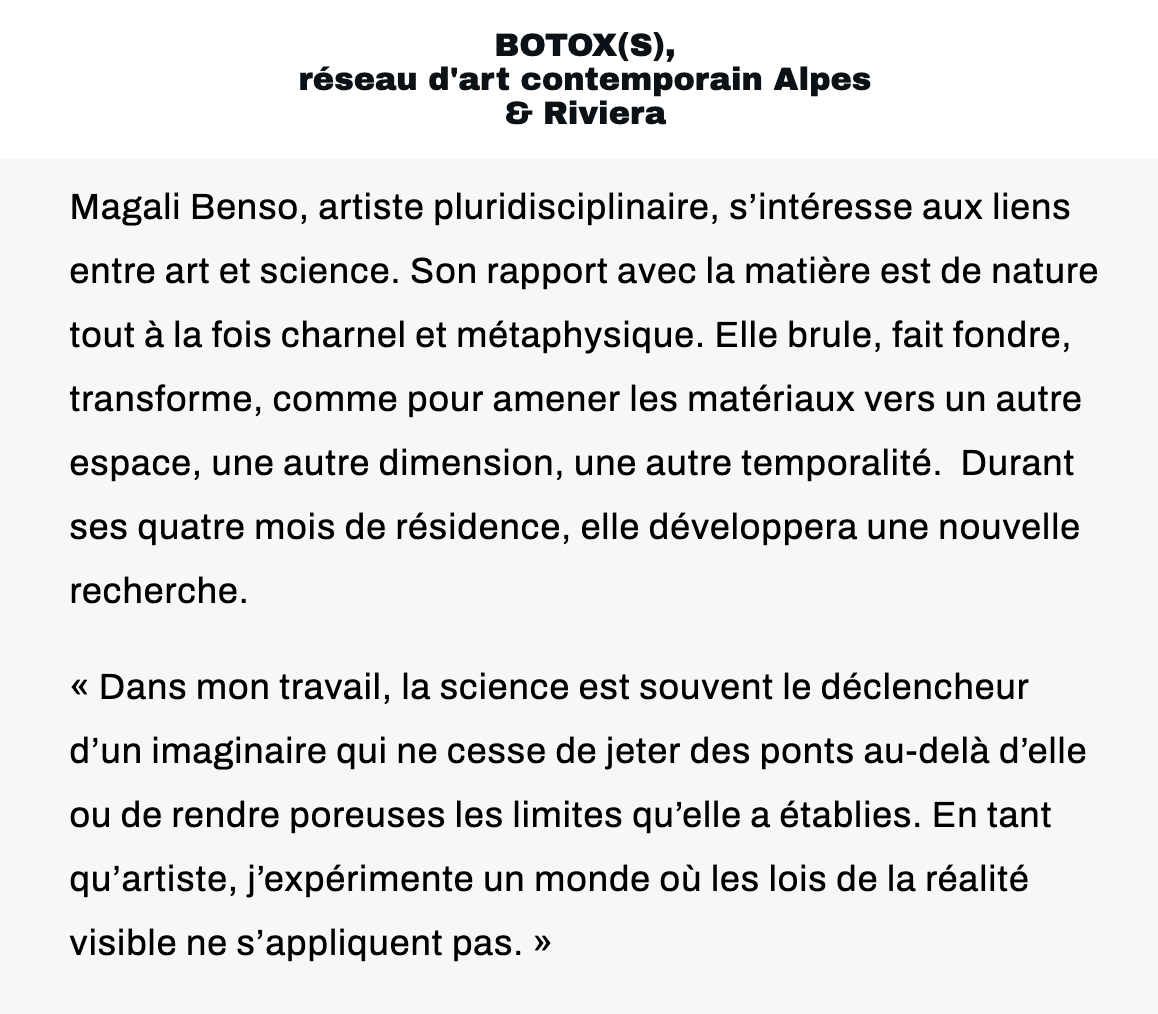 BOTOX(S),
réseau d'art contemporain Alpes
& Riviera

Magali Benso, artiste pluridisciplinaire, s’intéresse aux liens entre art et science. Son rapport avec la matière est de nature tout à la fois charnel et métaphysique. Elle brule, fait fondre, transforme, comme pour amener les matériaux vers un autre espace, une autre dimension, une autre temporalité.  Durant ses quatre mois de résidence, elle développera une nouvelle recherche.

« Dans mon travail, la science est souvent le déclencheur d’un imaginaire qui ne cesse de jeter des ponts au-delà d’elle ou de rendre poreuses les limites qu’elle a établies. En tant qu’artiste, j’expérimente un monde où les lois de la réalité visible ne s’appliquent pas. »